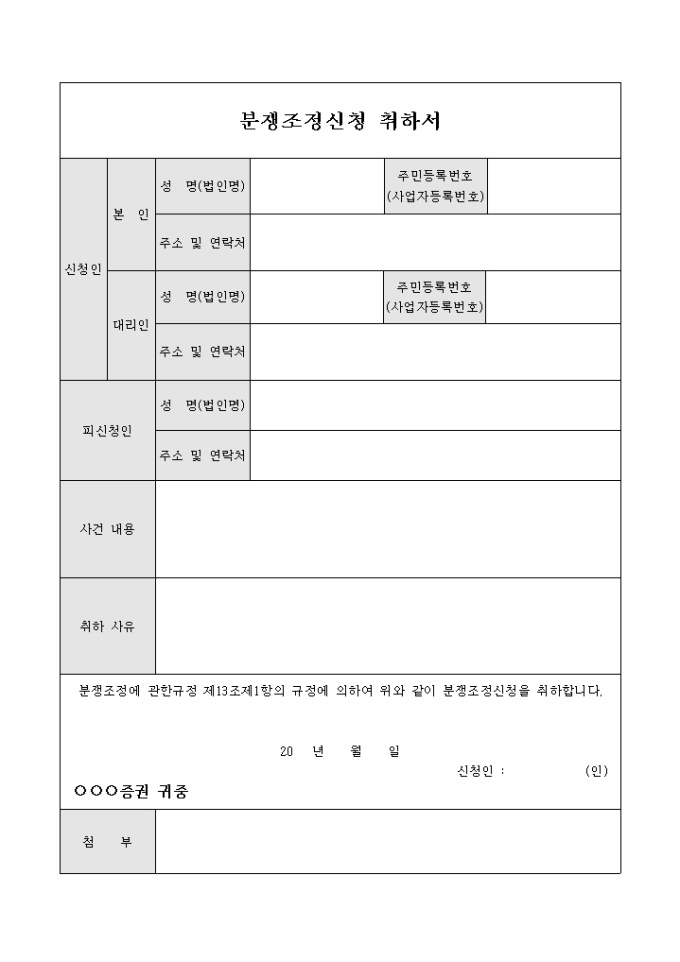 분쟁조정신청 취하서

| 신청인 | 본 인 | 성 명(법인명) | | 주민등록번호 (사업자등록번호) | |
|---|---|---|---|---|---|
| | | 주소 및 연락처 | | | |
| | 대리인 | 성 명(법인명) | | 주민등록번호 (사업자등록번호) | |
| | | 주소 및 연락처 | | | |
| 피신청인 | | 성 명(법인명) | | | |
| | | 주소 및 연락처 | | | |
| 사건 내용 | | | | | |
| 취하 사유 | | | | | |

분쟁조정에 관한규정 제13조제1항의 규정에 의하여 위와 같이 분쟁조정신청을 취하합니다.

20 년 월 일

신청인 : (인)

○○○증권 귀중

| 첨 부 | |
|---|---|